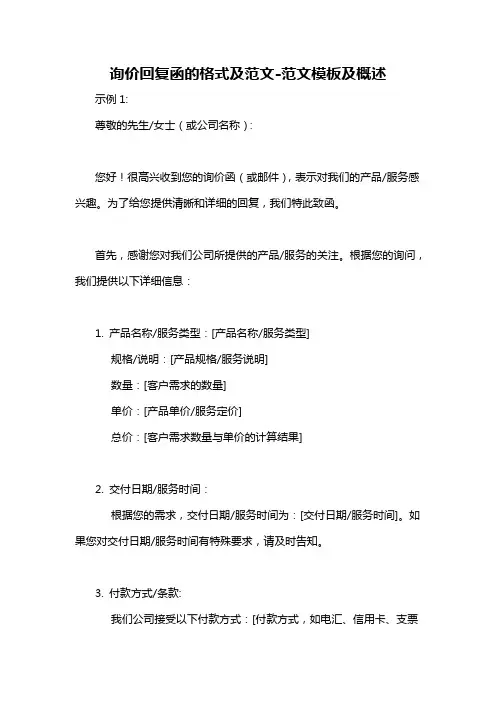 询价回复函的格式及范文-范文模板及概述

示例 1:

尊敬的先生/女士（或公司名称）:

您好！很高兴收到您的询价函（或邮件），表示对我们的产品/服务感兴趣。为了给您提供清晰和详细的回复，我们特此致函。

首先，感谢您对我们公司所提供的产品/服务的关注。根据您的询问，我们提供以下详细信息：

1. 产品名称/服务类型：[产品名称/服务类型]

规格/说明：[产品规格/服务说明]

数量：[客户需求的数量]

单价：[产品单价/服务定价]

总价：[客户需求数量与单价的计算结果]

2. 交付日期/服务时间：

根据您的需求，交付日期/服务时间为：[交付日期/服务时间]。如果您对交付日期/服务时间有特殊要求，请及时告知。

3. 付款方式/条款:

我们公司接受以下付款方式：[付款方式，如电汇、信用卡、支票